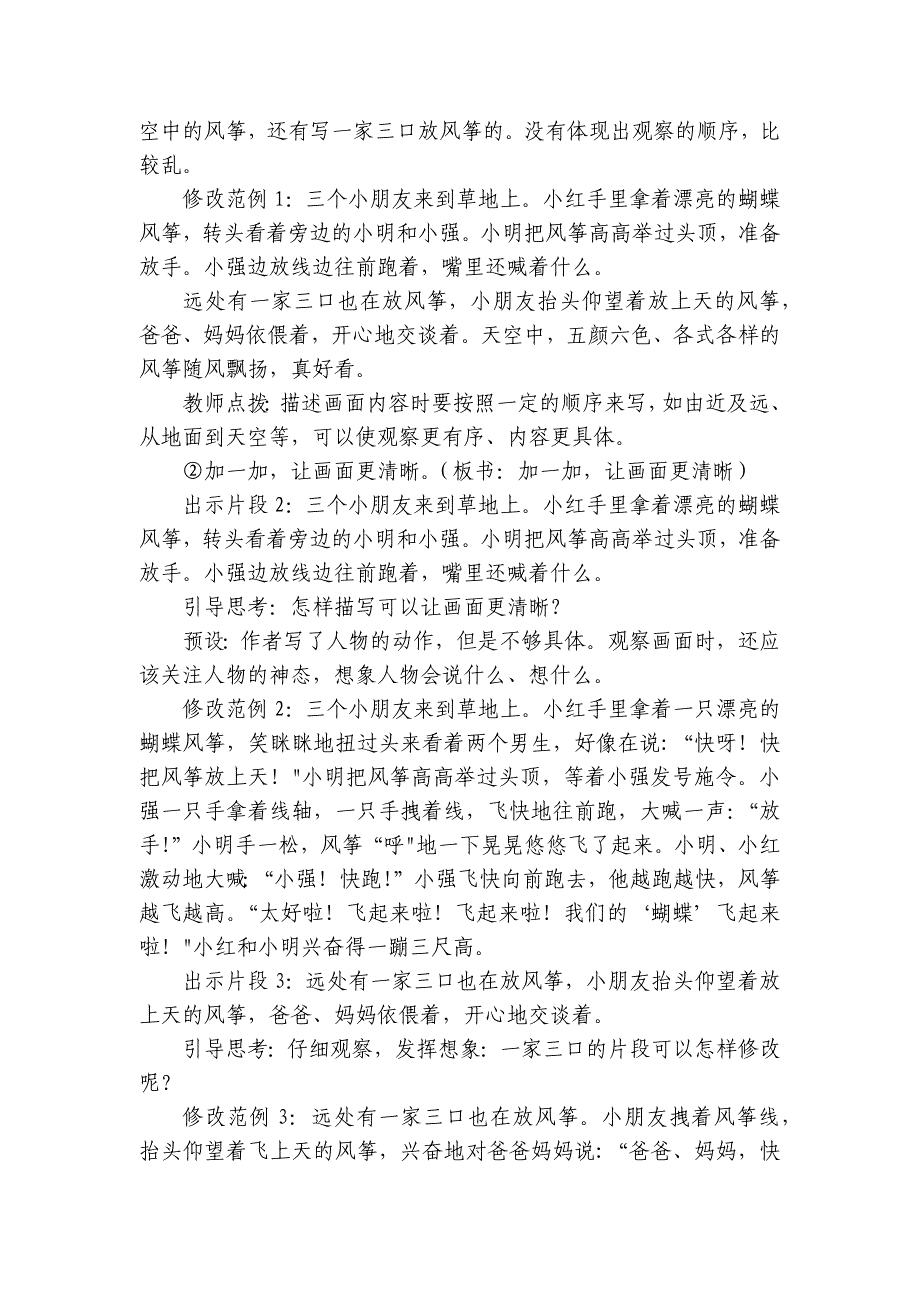 空中的风筝，还有写一家三口放风筝的。没有体现出观察的顺序，比较乱。

修改范例 1：三个小朋友来到草地上。小红手里拿着漂亮的蝴蝶风筝，转头看着旁边的小明和小强。小明把风筝高高举过头顶，准备放手。小强边放线边往前跑着，嘴里还喊着什么。

远处有一家三口也在放风筝，小朋友抬头仰望着放上天的风筝，爸爸、妈妈依偎着，开心地交谈着。天空中，五颜六色、各式各样的风筝随风飘扬，真好看。

教师点拨：描述画面内容时要按照一定的顺序来写，如由近及远、从地面到天空等，可以使观察更有序、内容更具体。

②加一加，让画面更清晰。（板书：加一加，让画面更清晰）

出示片段 2：三个小朋友来到草地上。小红手里拿着漂亮的蝴蝶风筝，转头看着旁边的小明和小强。小明把风筝高高举过头顶，准备放手。小强边放线边往前跑着，嘴里还喊着什么。

引导思考：怎样描写可以让画面更清晰？

预设：作者写了人物的动作，但是不够具体。观察画面时，还应该关注人物的神态，想象人物会说什么、想什么。

修改范例 2：三个小朋友来到草地上。小红手里拿着一只漂亮的蝴蝶风筝，笑眯眯地扭过头来看着两个男生，好像在说：“快呀！快把风筝放上天！"小明把风筝高高举过头顶，等着小强发号施令。小强一只手拿着线轴，一只手拽着线，飞快地往前跑，大喊一声：“放手!”小明手一松，风筝“呼"地一下晃晃悠悠飞了起来。小明、小红激动地大喊：“小强！快跑!”小强飞快向前跑去，他越跑越快，风筝越飞越高。“太好啦！飞起来啦！飞起来啦！我们的‘蝴蝶’飞起来啦！"小红和小明兴奋得一蹦三尺高。

出示片段 3：远处有一家三口也在放风筝，小朋友抬头仰望着放上天的风筝，爸爸、妈妈依偎着，开心地交谈着。

引导思考：仔细观察，发挥想象：一家三口的片段可以怎样修改呢？

修改范例 3：远处有一家三口也在放风筝。小朋友拽着风筝线，抬头仰望着飞上天的风筝，兴奋地对爸爸妈妈说：“爸爸、妈妈，快